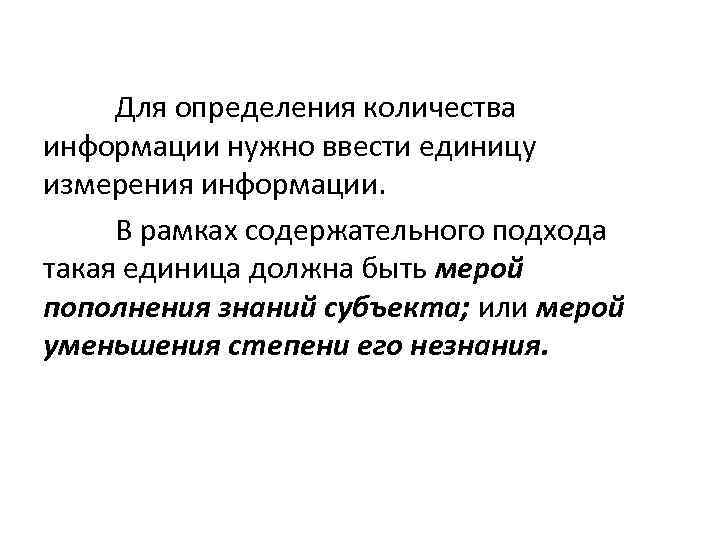 Для определения количества информации нужно ввести единицу измерения информации.

В рамках содержательного подхода такая единица должна быть мерой пополнения знаний субъекта; или мерой уменьшения степени его незнания.